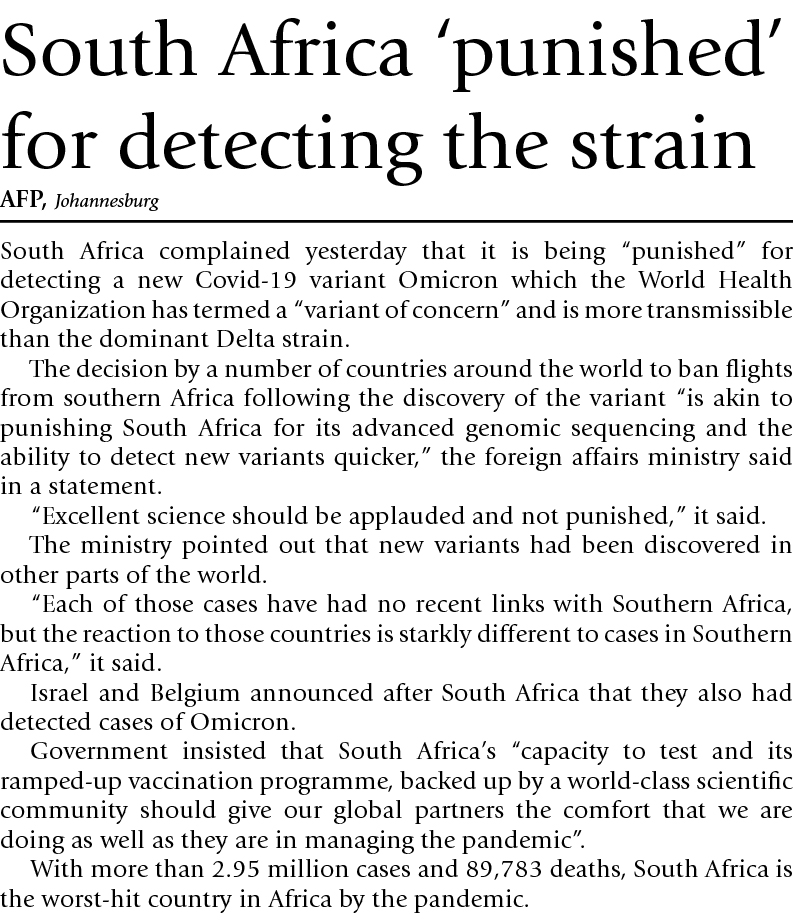 South Africa ‘punished’ for detecting the strain

AFP, Johannesburg

South Africa complained yesterday that it is being “punished” for detecting a new Covid-19 variant Omicron which the World Health Organization has termed a “variant of concern” and is more transmissible than the dominant Delta strain.

The decision by a number of countries around the world to ban flights from southern Africa following the discovery of the variant “is akin to punishing South Africa for its advanced genomic sequencing and the ability to detect new variants quicker,” the foreign affairs ministry said in a statement.

“Excellent science should be applauded and not punished,” it said.

The ministry pointed out that new variants had been discovered in other parts of the world.

“Each of those cases have had no recent links with Southern Africa, but the reaction to those countries is starkly different to cases in Southern Africa,” it said.

Israel and Belgium announced after South Africa that they also had detected cases of Omicron.

Government insisted that South Africa’s “capacity to test and its ramped-up vaccination programme, backed up by a world-class scientific community should give our global partners the comfort that we are doing as well as they are in managing the pandemic”.

With more than 2.95 million cases and 89,783 deaths, South Africa is the worst-hit country in Africa by the pandemic.